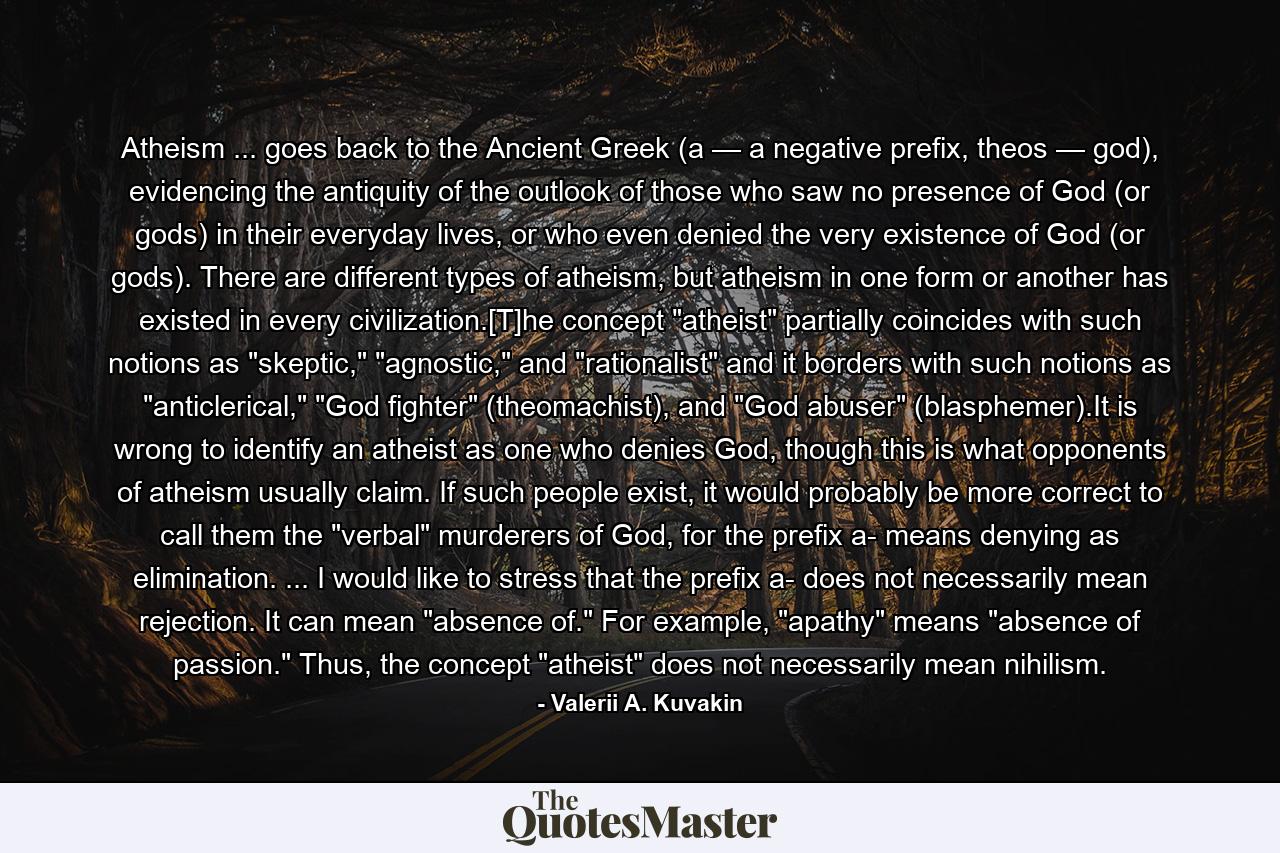 Atheism ... goes back to the Ancient Greek (a — a negative prefix, theos — god), evidencing the antiquity of the outlook of those who saw no presence of God (or gods) in their everyday lives, or who even denied the very existence of God (or gods). There are different types of atheism, but atheism in one form or another has existed in every civilization.[T]he concept "atheist" partially coincides with such notions as "skeptic," "agnostic," and "rationalist" and it borders with such notions as "anticlerical," "God fighter" (theomachist), and "God abuser" (blasphemer).It is wrong to identify an atheist as one who denies God, though this is what opponents of atheism usually claim. If such people exist, it would probably be more correct to call them the "verbal" murderers of God, for the prefix a- means denying as elimination. ... I would like to stress that the prefix a- does not necessarily mean rejection. It can mean "absence of." For example, "apathy" means "absence of passion." Thus, the concept "atheist" does not necessarily mean nihilism.

- Valerii A. Kuvakin

The QuotesMaster